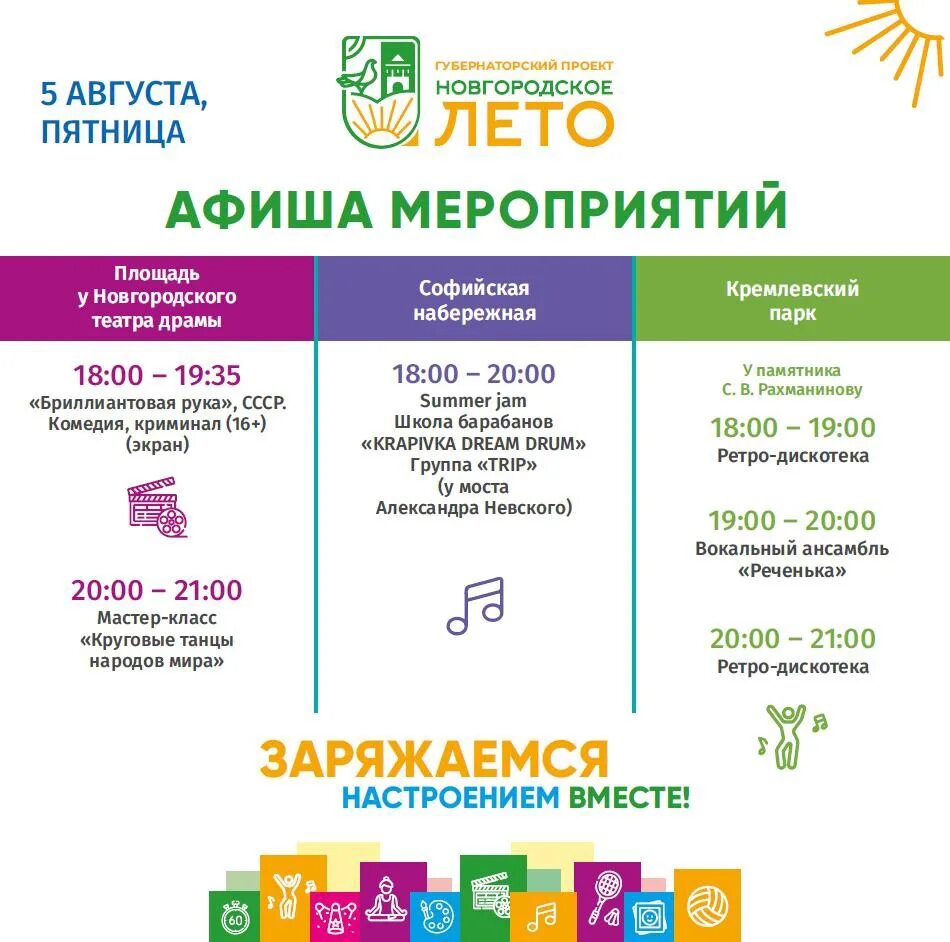 5 АВГУСТА, ПЯТНИЦА

ГУБЕРНАТОРСКИЙ ПРОЕКТ
НОВГОРОДСКОЕ
ЛЕТО

АФИША МЕРОПРИЯТИЙ

Площадь у Новгородского театра драмы

18:00 – 19:35
«Бриллиантовая рука», СССР. Комедия, криминал (16+) (экран)

20:00 – 21:00
Мастер-класс «Круговые танцы народов мира»

Софийская набережная

18:00 – 20:00
Summer jam
Школа барабанов «KRAPIVKA DREAM DRUM»
Группа «TRIP»
(у моста Александра Невского)

Кремлевский парк

У памятника С. В. Рахманинову

18:00 – 19:00
Ретро-дискотека

19:00 – 20:00
Вокальный ансамбль «Реченька»

20:00 – 21:00
Ретро-дискотека

ЗАРЯЖАЕМСЯ
НАСТРОЕНИЕМ ВМЕСТЕ!

60